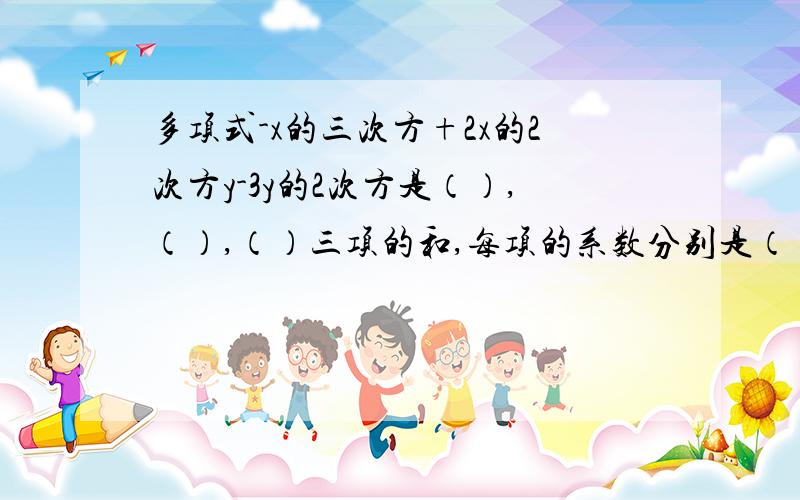 多项式`-x的三次方＋2x的2次方y-3y的2次方是（），（），（）三项的和,每项的系数分别是（